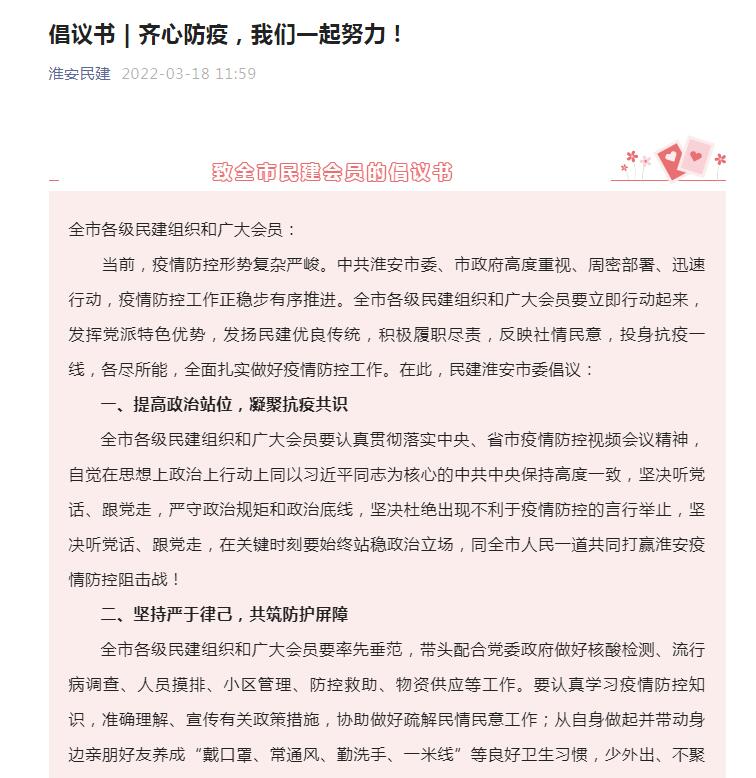 倡议书 | 齐心防疫，我们一起努力！

淮安民建 2022-03-18 11:59

致全市民建会员的倡议书

全市各级民建组织和广大会员：

当前，疫情防控形势复杂严峻。中共淮安市委、市政府高度重视、周密部署、迅速行动，疫情防控工作正稳步有序推进。全市各级民建组织和广大会员要立即行动起来，发挥党派特色优势，发扬民建优良传统，积极履职尽责，反映社情民意，投身抗疫一线，各尽所能，全面扎实做好疫情防控工作。在此，民建淮安市委倡议：

一、提高政治站位，凝聚抗疫共识

全市各级民建组织和广大会员要认真贯彻落实中央、省市疫情防控视频会议精神，自觉在思想上政治上行动上同以习近平同志为核心的中共中央保持高度一致，坚决听党话、跟党走，严守政治规矩和政治底线，坚决杜绝出现不利于疫情防控的言行举止，坚决听党话、跟党走，在关键时刻要始终站稳政治立场，同全市人民一道共同打赢淮安疫情防控阻击战！

二、坚持严于律己，共筑防护屏障

全市各级民建组织和广大会员要率先垂范，带头配合党委政府做好核酸检测、流行病调查、人员摸排、小区管理、防控救助、物资供应等工作。要认真学习疫情防控知识，准确理解、宣传有关政策措施，协助做好疏解民情民意工作；从自身做起并带动身边亲朋好友养成“戴口罩、常通风、勤洗手、一米线”等良好卫生习惯，少外出、不聚